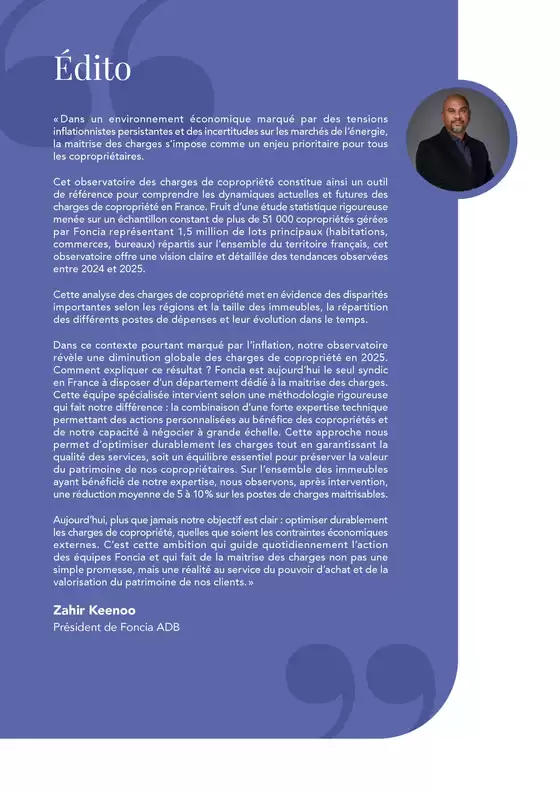 Édito

« Dans un environnement économique marqué par des tensions inflationnistes persistantes et des incertitudes sur les marchés de l'énergie, la maitrise des charges s'impose comme un enjeu prioritaire pour tous les copropriétaires.

Cet observatoire des charges de copropriété constitue ainsi un outil de référence pour comprendre les dynamiques actuelles et futures des charges de copropriété en France. Fruit d'une étude statistique rigoureuse menée sur un échantillon constant de plus de 51 000 copropriétés gérées par Foncia représentant 1,5 million de lots principaux (habitations, commerces, bureaux) répartis sur l'ensemble du territoire français, cet observatoire offre une vision claire et détaillée des tendances observées entre 2024 et 2025.

Cette analyse des charges de copropriété met en évidence des disparités importantes selon les régions et la taille des immeubles, la répartition des différents postes de dépenses et leur évolution dans le temps.

Dans ce contexte pourtant marqué par l'inflation, notre observatoire révèle une diminution globale des charges de copropriété en 2025. Comment expliquer ce résultat ? Foncia est aujourd'hui le seul syndic en France à disposer d'un département dédié à la maitrise des charges. Cette équipe spécialisée intervient selon une méthodologie rigoureuse qui fait notre différence : la combinaison d'une forte expertise technique permettant des actions personnalisées au bénéfice des copropriétés et de notre capacité à négocier à grande échelle. Cette approche nous permet d'optimiser durablement les charges tout en garantissant la qualité des services, soit un équilibre essentiel pour préserver la valeur du patrimoine de nos copropriétaires. Sur l'ensemble des immeubles ayant bénéficié de notre expertise, nous observons, après intervention, une réduction moyenne de 5 à 10% sur les postes de charges maitrisables.

Aujourd'hui, plus que jamais notre objectif est clair : optimiser durablement les charges de copropriété, quelles que soient les contraintes économiques externes. C'est cette ambition qui guide quotidiennement l'action des équipes Foncia et qui fait de la maitrise des charges non pas une simple promesse, mais une réalité au service du pouvoir d'achat et de la valorisation du patrimoine de nos clients. »

Zahir Keenoo
Président de Foncia ADB